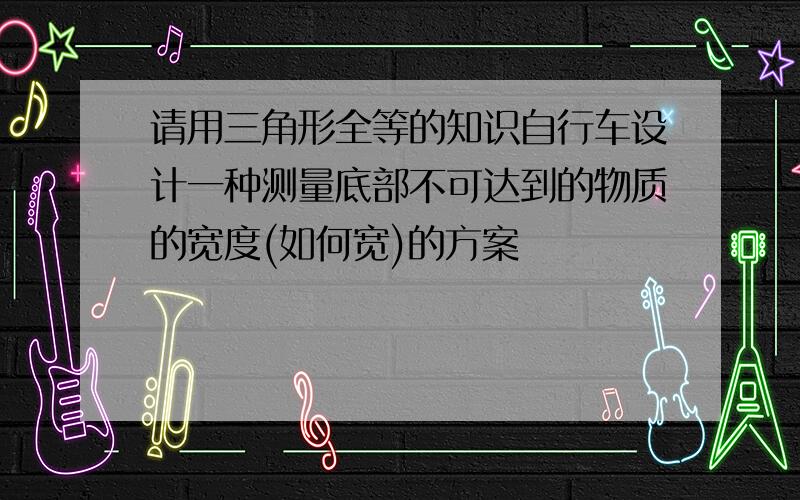 请用三角形全等的知识自行车设计一种测量底部不可达到的物质的宽度(如何宽)的方案